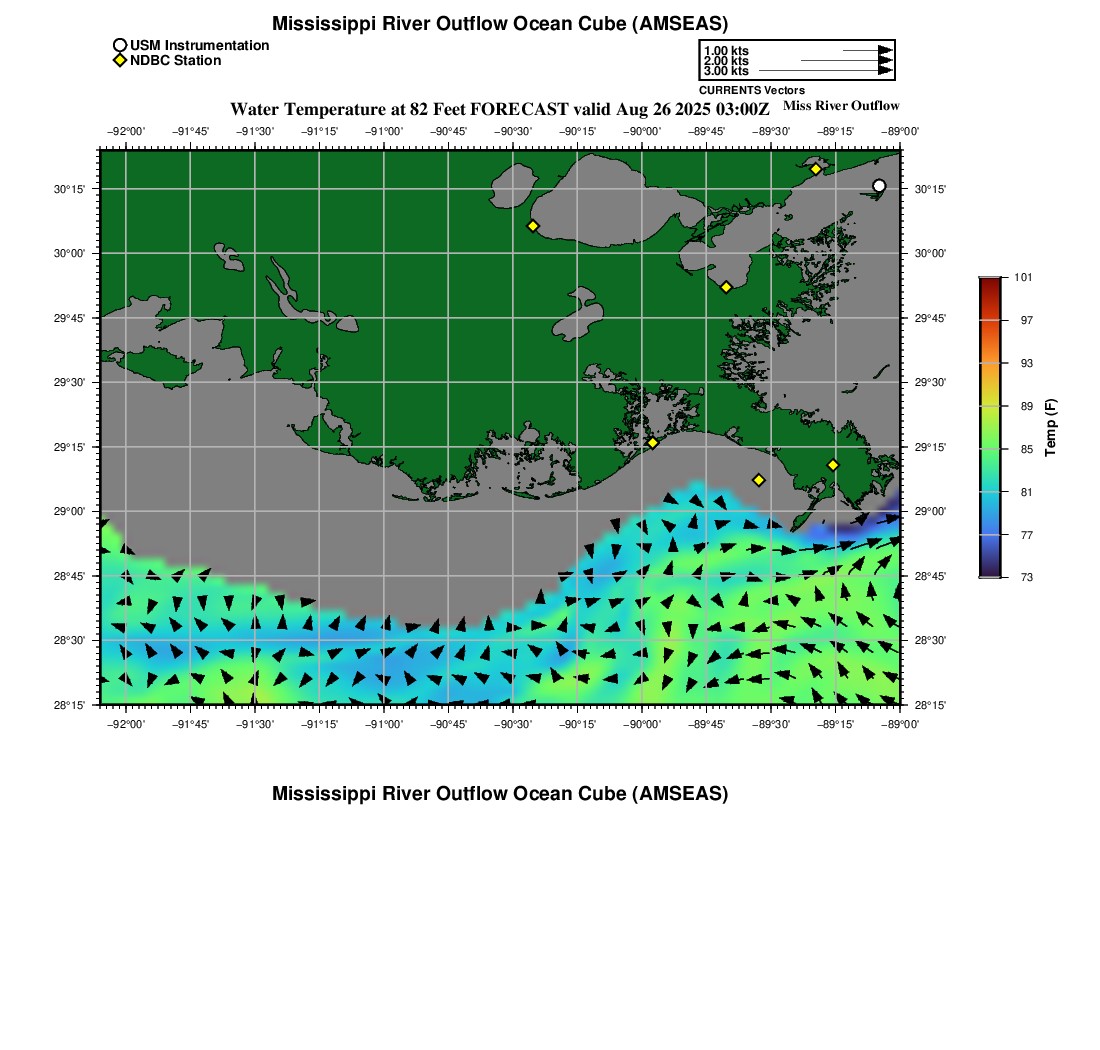 Mississippi River Outflow Ocean Cube (AMSEAS)

USM Instrumentation
NDBC Station

1.00 kts
2.00 kts
3.00 kts
CURRENTS Vectors

Water Temperature at 82 Feet FORECAST valid Aug 26 2025 03:00Z

Miss River Outflow

−92°00' −91°45' −91°30' −91°15' −91°00' −90°45' −90°30' −90°15' −90°00' −89°45' −89°30' −89°15' −89°00'

30°15' 30°00' 29°45' 29°30' 29°15' 29°00' 28°45' 28°30' 28°15'

30°15' 30°00' 29°45' 29°30' 29°15' 29°00' 28°45' 28°30' 28°15'

−92°00' −91°45' −91°30' −91°15' −91°00' −90°45' −90°30' −90°15' −90°00' −89°45' −89°30' −89°15' −89°00'

101
97
93
89
85
81
77
73
Temp (F)

Mississippi River Outflow Ocean Cube (AMSEAS)